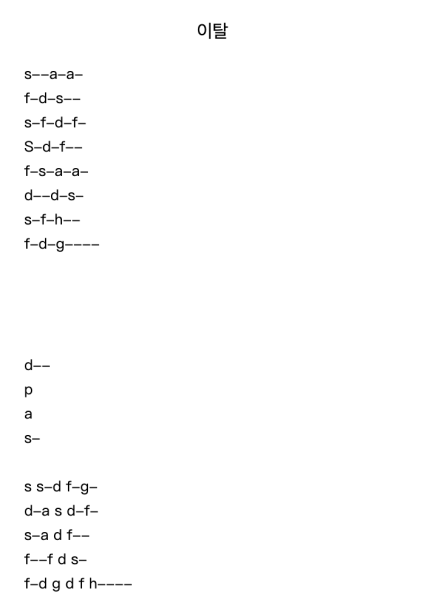 이탈

s--a-a-
f-d-s--
s-f-d-f-
S-d-f--
f-s-a-a-
d--d-s-
s-f-h--
f-d-g----

d--
p
a
s-

s s-d f-g-
d-a s d-f-
s-a d f--
f--f d s-
f-d g d f h----